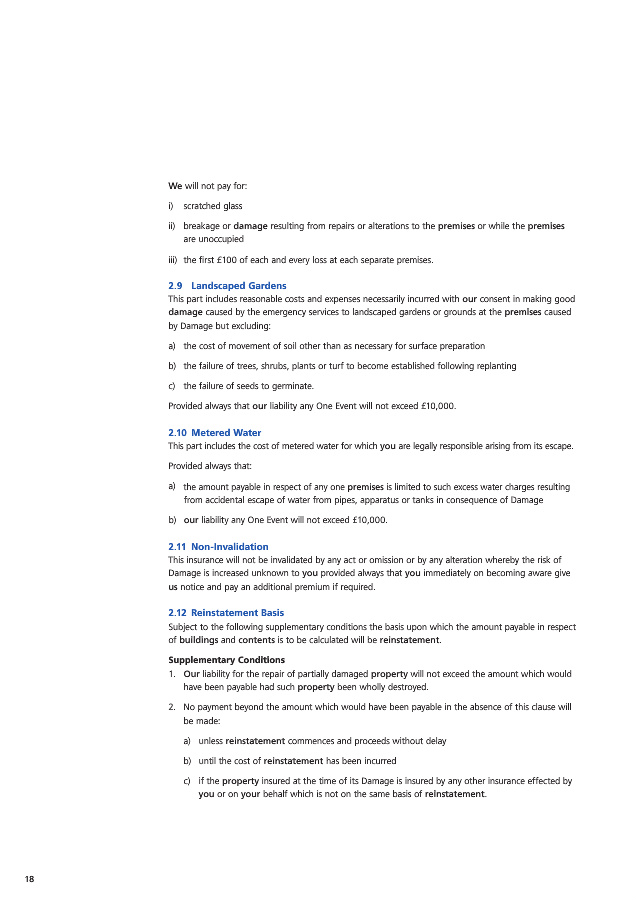 We will not pay for:

i) scratched glass

ii) breakage or damage resulting from repairs or alterations to the premises or while the premises are unoccupied

iii) the first £100 of each and every loss at each separate premises.

2.9 Landscaped Gardens
This part includes reasonable costs and expenses necessarily incurred with our consent in making good damage caused by the emergency services to landscaped gardens or grounds at the premises caused by Damage but excluding:

a) the cost of movement of soil other than as necessary for surface preparation

b) the failure of trees, shrubs, plants or turf to become established following replanting

c) the failure of seeds to germinate.

Provided always that our liability any One Event will not exceed £10,000.

2.10 Metered Water
This part includes the cost of metered water for which you are legally responsible arising from its escape.

Provided always that:

a) the amount payable in respect of any one premises is limited to such excess water charges resulting from accidental escape of water from pipes, apparatus or tanks in consequence of Damage

b) our liability any One Event will not exceed £10,000.

2.11 Non-Invalidation
This insurance will not be invalidated by any act or omission or by any alteration whereby the risk of Damage is increased unknown to you provided always that you immediately on becoming aware give us notice and pay an additional premium if required.

2.12 Reinstatement Basis
Subject to the following supplementary conditions the basis upon which the amount payable in respect of buildings and contents is to be calculated will be reinstatement.

Supplementary Conditions
1. Our liability for the repair of partially damaged property will not exceed the amount which would have been payable had such property been wholly destroyed.

2. No payment beyond the amount which would have been payable in the absence of this clause will be made:

a) unless reinstatement commences and proceeds without delay

b) until the cost of reinstatement has been incurred

c) if the property insured at the time of its Damage is insured by any other insurance effected by you or on your behalf which is not on the same basis of reinstatement.

18